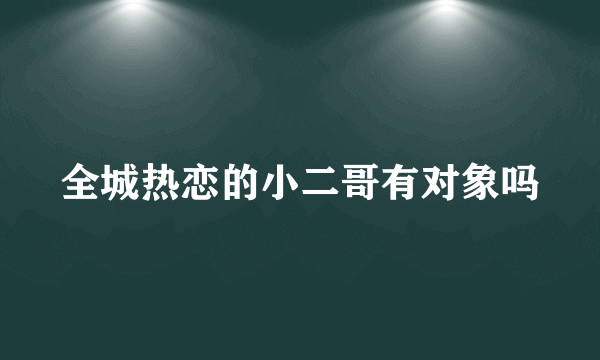 全城热恋的小二哥有对象吗